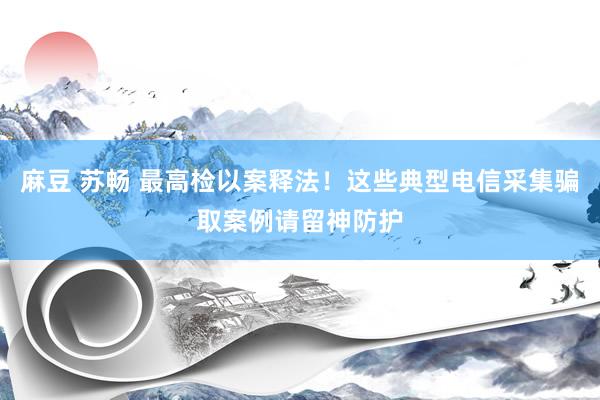 麻豆 苏畅 最高检以案释法！这些典型电信采集骗取案例请留神防护